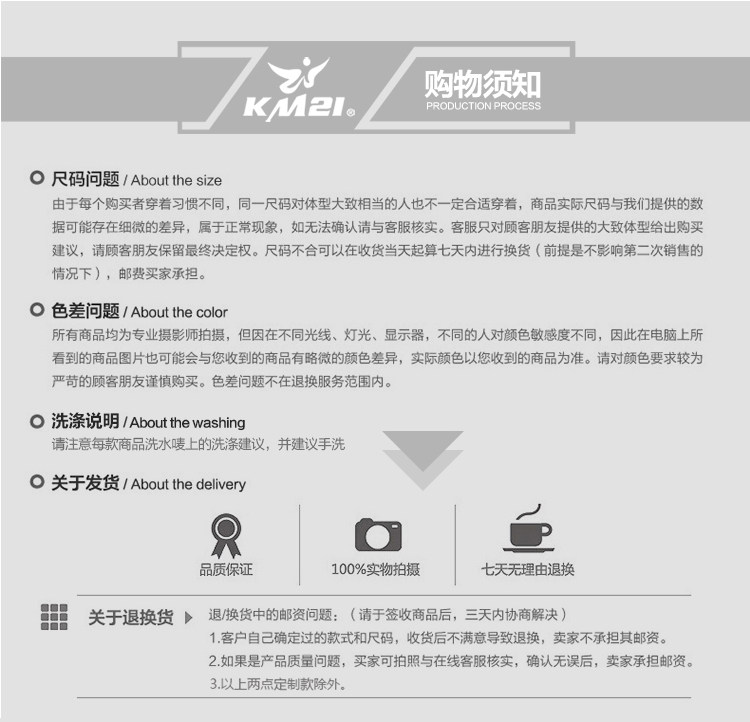 KM21®

购物须知
PRODUCTION PROCESS

尺码问题 / About the size
由于每个购买者穿着习惯不同，同一尺码对体型大致相当的人也不一定合适穿着，商品实际尺码与我们提供的数据可能存在细微的差异，属于正常现象，如无法确认请与客服核实。客服只对顾客朋友提供的大致体型给出购买建议，请顾客朋友保留最终决定权。尺码不合可以在收货当天起算七天内进行换货（前提是不影响第二次销售的情况下），邮费买家承担。

色差问题 / About the color
所有商品均为专业摄影师拍摄，但因在不同光线、灯光、显示器，不同的人对颜色敏感度不同，因此在电脑上所看到的商品图片也可能会与您收到的商品有略微的颜色差异，实际颜色以您收到的商品为准。请对颜色要求较为严苛的顾客朋友谨慎购买。色差问题不在退换服务范围内。

洗涤说明 / About the washing
请注意每款商品洗水唛上的洗涤建议，并建议手洗

关于发货 / About the delivery

品质保证

100%实物拍摄

七天无理由退换

关于退换货

退/换货中的邮资问题：（请于签收商品后，三天内协商解决）
1.客户自己确定过的款式和尺码，收货后不满意导致退换，卖家不承担其邮资。
2.如果是产品质量问题，买家可拍照与在线客服核实，确认无误后，卖家承担邮资。
3.以上两点定制款除外。